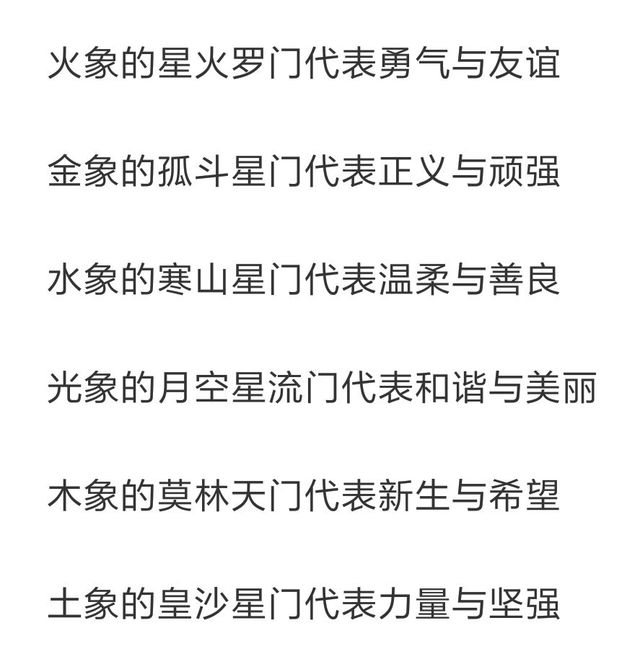 火象的星火罗门代表勇气与友谊

金象的孤斗星门代表正义与顽强

水象的寒山星门代表温柔与善良

光象的月空星流门代表和谐与美丽

木象的莫林天门代表新生与希望

土象的皇沙星门代表力量与坚强